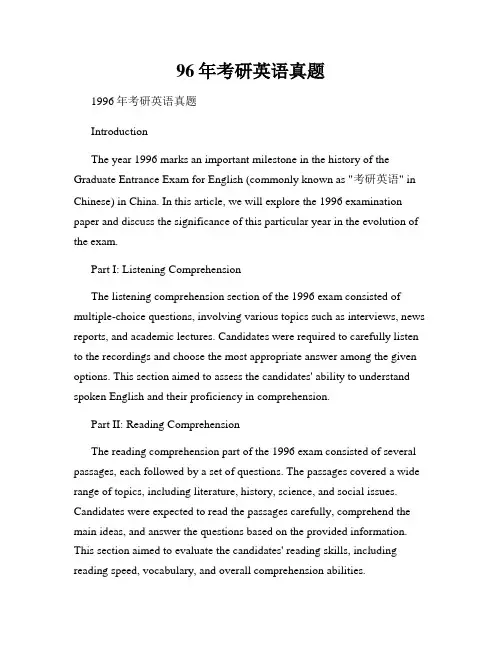 96年考研英语真题

1996年考研英语真题

Introduction

The year 1996 marks an important milestone in the history of the Graduate Entrance Exam for English (commonly known as "考研英语" in Chinese) in China. In this article, we will explore the 1996 examination paper and discuss the significance of this particular year in the evolution of the exam.

Part I: Listening Comprehension

The listening comprehension section of the 1996 exam consisted of multiple-choice questions, involving various topics such as interviews, news reports, and academic lectures. Candidates were required to carefully listen to the recordings and choose the most appropriate answer among the given options. This section aimed to assess the candidates' ability to understand spoken English and their proficiency in comprehension.

Part II: Reading Comprehension

The reading comprehension part of the 1996 exam consisted of several passages, each followed by a set of questions. The passages covered a wide range of topics, including literature, history, science, and social issues. Candidates were expected to read the passages carefully, comprehend the main ideas, and answer the questions based on the provided information. This section aimed to evaluate the candidates' reading skills, including reading speed, vocabulary, and overall comprehension abilities.